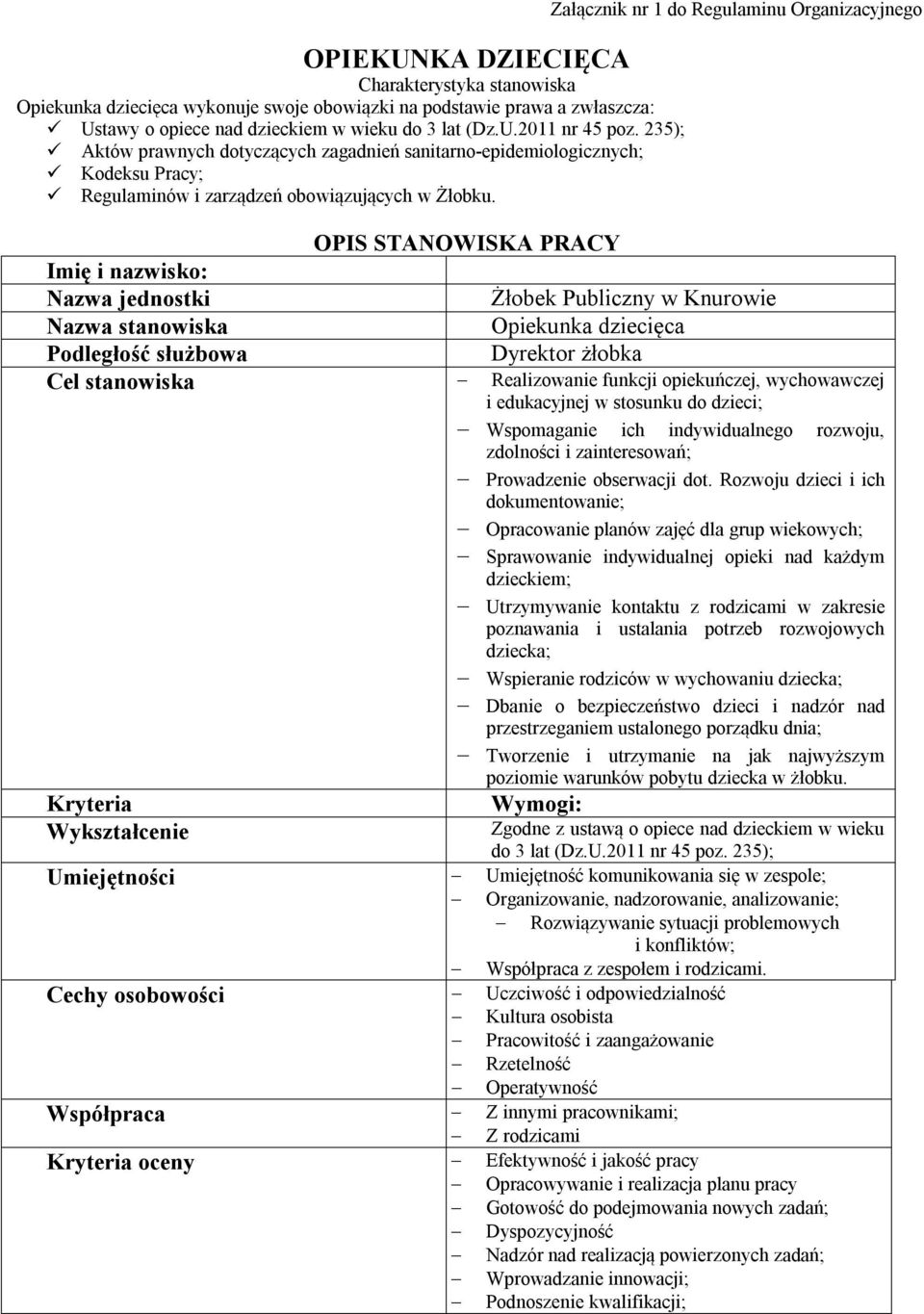 Załącznik nr 1 do Regulaminu Organizacyjnego

OPIEKUNKA DZIECIĘCA
Charakterystyka stanowiska
Opiekunka dziecięca wykonuje swoje obowiązki na podstawie prawa a zwłaszcza:
✓ Ustawy o opiece nad dzieckiem w wieku do 3 lat (Dz.U.2011 nr 45 poz. 235);
✓ Aktów prawnych dotyczących zagadnień sanitarno-epidemiologicznych;
✓ Kodeksu Pracy;
✓ Regulaminów i zarządzeń obowiązujących w Żłobku.

OPIS STANOWISKA PRACY

| | |
|---|---|
| Imię i nazwisko: | |
| Nazwa jednostki | Żłobek Publiczny w Knurowie |
| Nazwa stanowiska | Opiekunka dziecięca |
| Podległość służbowa | Dyrektor żłobka |
| Cel stanowiska | – Realizowanie funkcji opiekuńczej, wychowawczej i edukacyjnej w stosunku do dzieci; – Wspomaganie ich indywidualnego rozwoju, zdolności i zainteresowań; – Prowadzenie obserwacji dot. Rozwoju dzieci i ich dokumentowanie; – Opracowanie planów zajęć dla grup wiekowych; – Sprawowanie indywidualnej opieki nad każdym dzieckiem; – Utrzymywanie kontaktu z rodzicami w zakresie poznawania i ustalania potrzeb rozwojowych dziecka; – Wspieranie rodziców w wychowaniu dziecka; – Dbanie o bezpieczeństwo dzieci i nadzór nad przestrzeganiem ustalonego porządku dnia; – Tworzenie i utrzymanie na jak najwyższym poziomie warunków pobytu dziecka w żłobku. |
| Kryteria | Wymogi: |
| Wykształcenie | Zgodne z ustawą o opiece nad dzieckiem w wieku do 3 lat (Dz.U.2011 nr 45 poz. 235); |
| Umiejętności | – Umiejętność komunikowania się w zespole; – Organizowanie, nadzorowanie, analizowanie; – Rozwiązywanie sytuacji problemowych i konfliktów; – Współpraca z zespołem i rodzicami. |
| Cechy osobowości | – Uczciwość i odpowiedzialność – Kultura osobista – Pracowitość i zaangażowanie – Rzetelność – Operatywność |
| Współpraca | – Z innymi pracownikami; – Z rodzicami |
| Kryteria oceny | – Efektywność i jakość pracy – Opracowywanie i realizacja planu pracy – Gotowość do podejmowania nowych zadań; – Dyspozycyjność – Nadzór nad realizacją powierzonych zadań; – Wprowadzanie innowacji; – Podnoszenie kwalifikacji; |